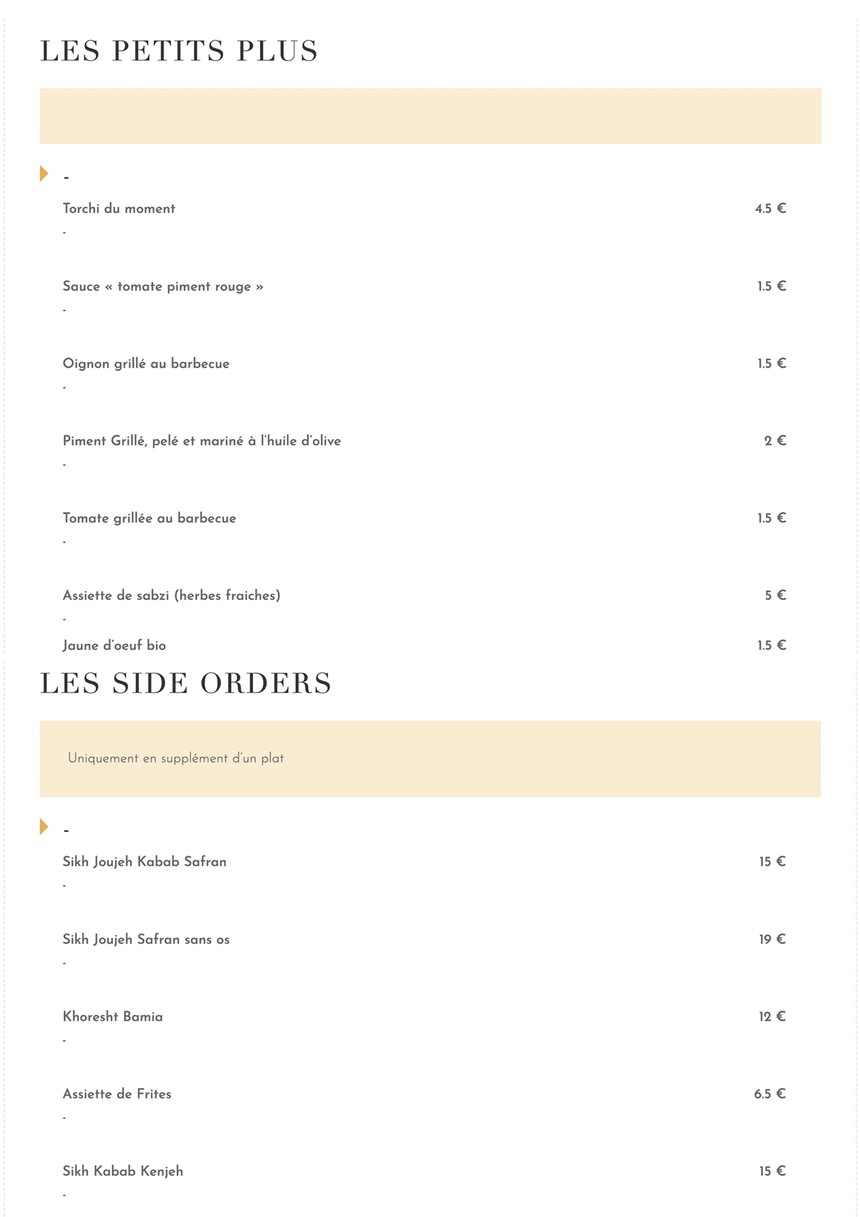 LES PETITS PLUS

-

Torchi du moment 4.5 €

-

Sauce « tomate piment rouge » 1.5 €

-

Oignon grillé au barbecue 1.5 €

-

Piment Grillé, pelé et mariné à l'huile d'olive 2 €

-

Tomate grillée au barbecue 1.5 €

-

Assiette de sabzi (herbes fraiches) 5 €

-

Jaune d'oeuf bio 1.5 €

LES SIDE ORDERS

Uniquement en supplément d'un plat

-

Sikh Joujeh Kabab Safran 15 €

-

Sikh Joujeh Safran sans os 19 €

-

Khoresht Bamia 12 €

-

Assiette de Frites 6.5 €

-

Sikh Kabab Kenjeh 15 €

-